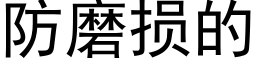 防磨损的